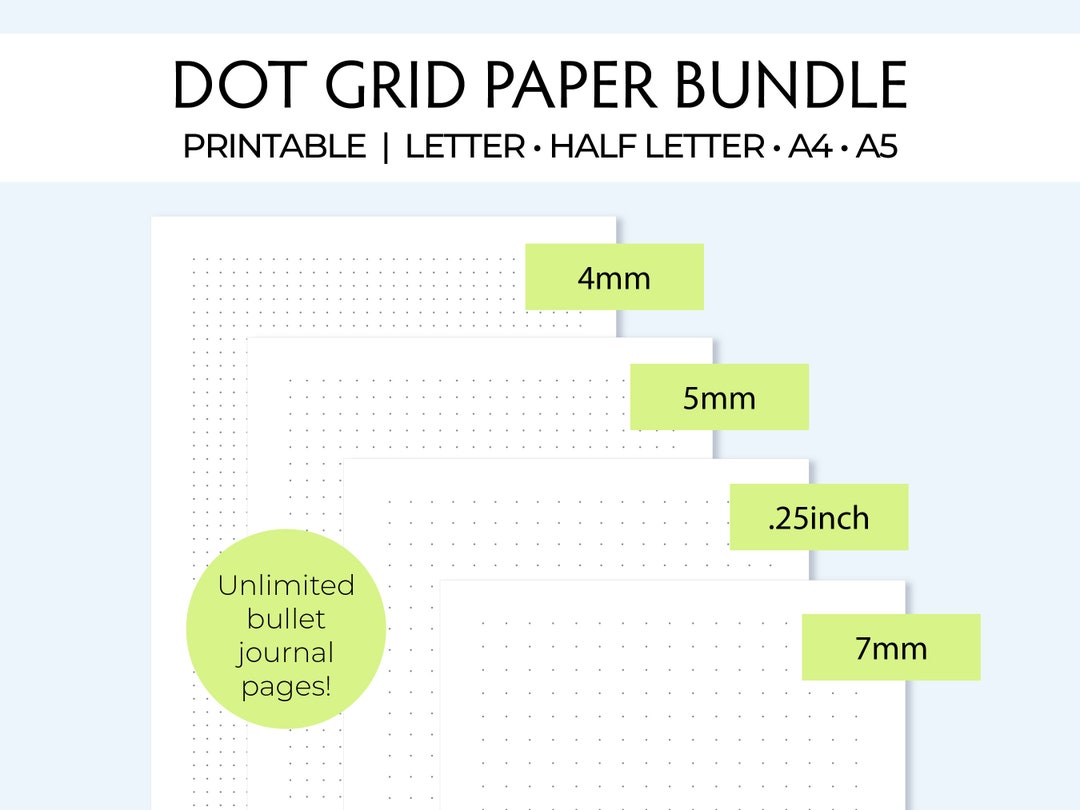 DOT GRID PAPER BUNDLE

PRINTABLE | LETTER • HALF LETTER • A4 • A5

4mm

5mm

.25inch

7mm

Unlimited bullet journal pages!